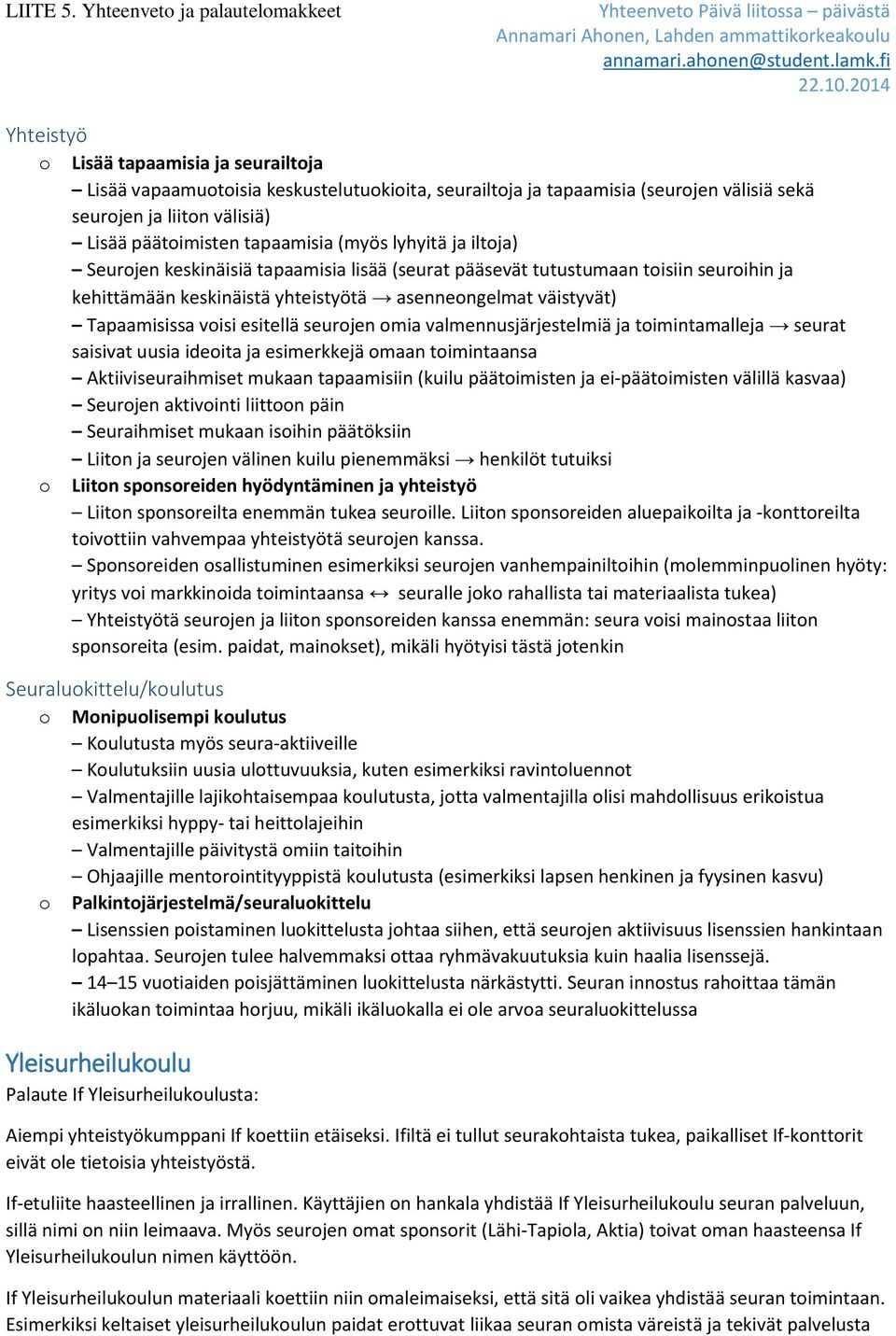 LIITE 5. Yhteenveto ja palautelomakkeet

Yhteenveto Päivä liitossa – päivästä
Annamari Ahonen, Lahden ammattikorkeakoulu
annamari.ahonen@student.lamk.fi
22.10.2014

Yhteistyö

o Lisää tapaamisia ja seurailtoja
– Lisää vapaamuotoisia keskustelutuokioita, seurailtoja ja tapaamisia (seurojen välisiä sekä seurojen ja liiton välisiä)
– Lisää päätoimisten tapaamisia (myös lyhyitä ja iltoja)
– Seurojen keskinäisiä tapaamisia lisää (seurat pääsevät tutustumaan toisiin seuroihin ja kehittämään keskinäistä yhteistyötä → asenneongelmat väistyvät)
– Tapaamisissa voisi esitellä seurojen omia valmennusjärjestelmiä ja toimintamalleja → seurat saisivat uusia ideoita ja esimerkkejä omaan toimintaansa
– Aktiiviseuraihmiset mukaan tapaamisiin (kuilu päätoimisten ja ei-päätoimisten välillä kasvaa)
– Seurojen aktivointi liittoon päin
– Seuraihmiset mukaan isoihin päätöksiin
– Liiton ja seurojen välinen kuilu pienemmäksi → henkilöt tutuiksi

o Liiton sponsoreiden hyödyntäminen ja yhteistyö
– Liiton sponsoreilta enemmän tukea seuroille. Liiton sponsoreiden aluepaikoilta ja -konttoreilta toivottiin vahvempaa yhteistyötä seurojen kanssa.
– Sponsoreiden osallistuminen esimerkiksi seurojen vanhempainiltoihin (molemminpuolinen hyöty: yritys voi markkinoida toimintaansa ↔ seuralle joko rahallista tai materiaalista tukea)
– Yhteistyötä seurojen ja liiton sponsoreiden kanssa enemmän: seura voisi mainostaa liiton sponsoreita (esim. paidat, mainokset), mikäli hyötyisi tästä jotenkin

Seuraluokittelu/koulutus

o Monipuolisempi koulutus
– Koulutusta myös seura-aktiiveille
– Koulutuksiin uusia ulottuvuuksia, kuten esimerkiksi ravintoluennot
– Valmentajille lajikohtaisempaa koulutusta, jotta valmentajilla olisi mahdollisuus erikoistua esimerkiksi hyppy- tai heittolajeihin
– Valmentajille päivitystä omiin taitoihin
– Ohjaajille mentorointityyppistä koulutusta (esimerkiksi lapsen henkinen ja fyysinen kasvu)

o Palkintojärjestelmä/seuraluokittelu
– Lisenssien poistaminen luokittelusta johtaa siihen, että seurojen aktiivisuus lisenssien hankintaan lopahtaa. Seurojen tulee halvemmaksi ottaa ryhmävakuutuksia kuin haalia lisenssejä.
– 14–15 vuotiaiden poisjättäminen luokittelusta närkästytti. Seuran innostus rahoittaa tämän ikäluokan toimintaa horjuu, mikäli ikäluokalla ei ole arvoa seuraluokittelussa

Yleisurheilukoulu
Palaute If Yleisurheilukoulusta:

Aiempi yhteistyökumppani If koettiin etäiseksi. Ifiltä ei tullut seurakohtaista tukea, paikalliset If-konttorit eivät ole tietoisia yhteistyöstä.

If-etuliite haasteellinen ja irrallinen. Käyttäjien on hankala yhdistää If Yleisurheilukoulu seuran palveluun, sillä nimi on niin leimaava. Myös seurojen omat sponsorit (Lähi-Tapiola, Aktia) toivat oman haasteensa If Yleisurheilukoulun nimen käyttöön.

If Yleisurheilukoulun materiaali koettiin niin omaleimaiseksi, että sitä oli vaikea yhdistää seuran toimintaan. Esimerkiksi keltaiset yleisurheilukoulun paidat erottuvat liikaa seuran omista väreistä ja tekivät palvelusta